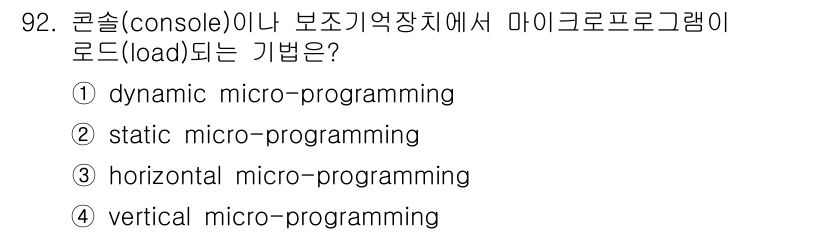 92. 콘솔(console)이나 보조기억장치에서 마이크로프로그램이 로드(load)되는 기법은?

① dynamic micro-programming

② static micro-programming

③ horizontal micro-programming

④ vertical micro-programming